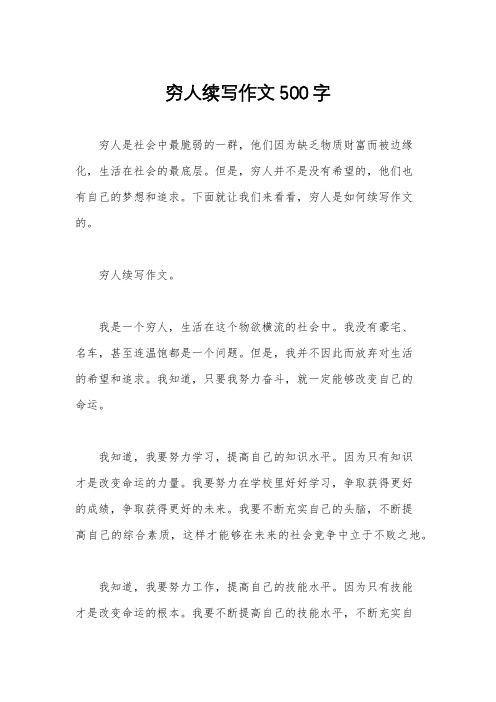 穷人续写作文500字

穷人是社会中最脆弱的一群，他们因为缺乏物质财富而被边缘化，生活在社会的最底层。但是，穷人并不是没有希望的，他们也有自己的梦想和追求。下面就让我们来看看，穷人是如何续写作文的。

穷人续写作文。

我是一个穷人，生活在这个物欲横流的社会中。我没有豪宅、名车，甚至连温饱都是一个问题。但是，我并不因此而放弃对生活的希望和追求。我知道，只要我努力奋斗，就一定能够改变自己的命运。

我知道，我要努力学习，提高自己的知识水平。因为只有知识才是改变命运的力量。我要努力在学校里好好学习，争取获得更好的成绩，争取获得更好的未来。我要不断充实自己的头脑，不断提高自己的综合素质，这样才能够在未来的社会竞争中立于不败之地。

我知道，我要努力工作，提高自己的技能水平。因为只有技能才是改变命运的根本。我要不断提高自己的技能水平，不断充实自